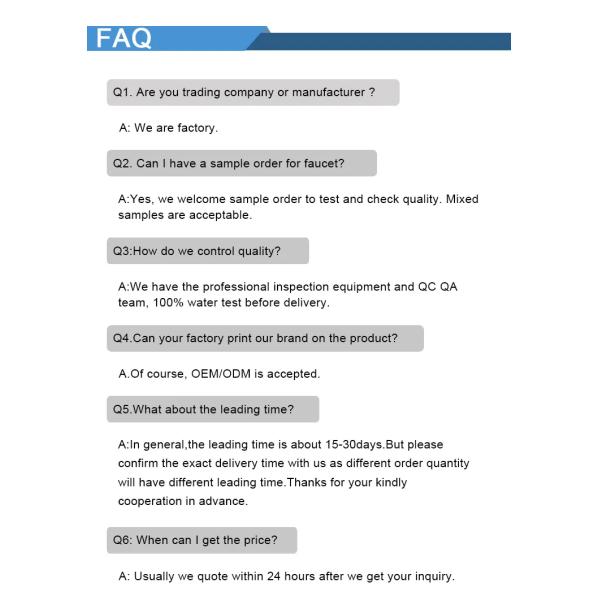 FAQ

Q1. Are you trading company or manufacturer ?

A: We are factory.

Q2. Can I have a sample order for faucet?

A:Yes, we welcome sample order to test and check quality. Mixed samples are acceptable.

Q3:How do we control quality?

A:We have the professional inspection equipment and QC QA team, 100% water test before delivery.

Q4.Can your factory print our brand on the product?

A.Of course, OEM/ODM is accepted.

Q5.What about the leading time?

A:In general,the leading time is about 15-30days.But please confirm the exact delivery time with us as different order quantity will have different leading time.Thanks for your kindly cooperation in advance.

Q6: When can I get the price?

A: Usually we quote within 24 hours after we get your inquiry.